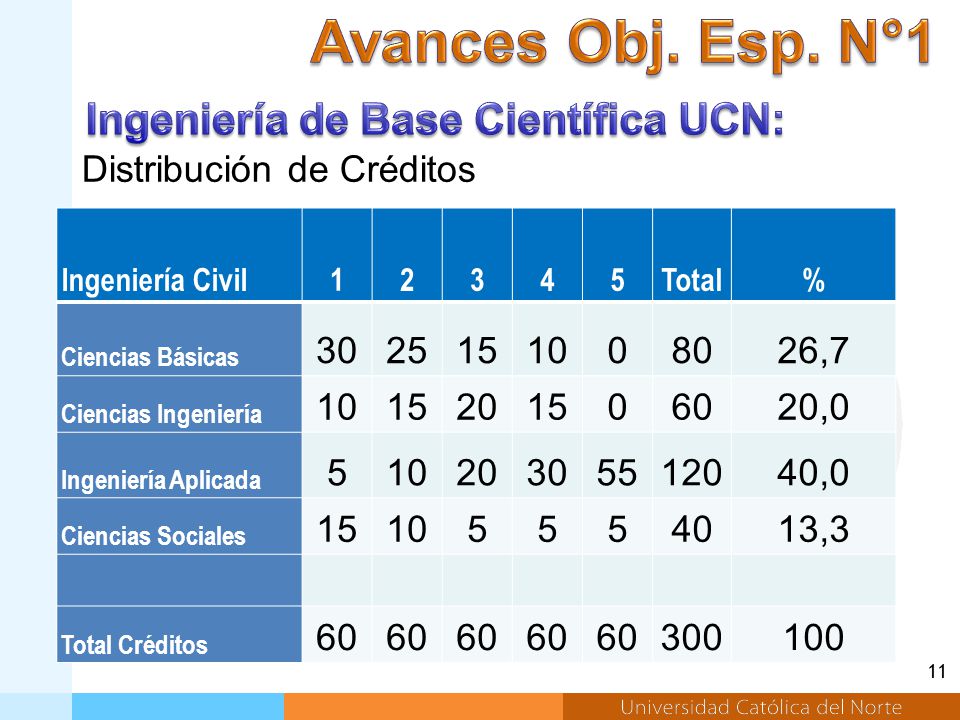 Avances Obj. Esp. N°1

Ingeniería de Base Científica UCN:

Distribución de Créditos

| Ingeniería Civil | 1 | 2 | 3 | 4 | 5 | Total | % |
|---|---|---|---|---|---|---|---|
| Ciencias Básicas | 30 | 25 | 15 | 10 | 0 | 80 | 26,7 |
| Ciencias Ingeniería | 10 | 15 | 20 | 15 | 0 | 60 | 20,0 |
| Ingeniería Aplicada | 5 | 10 | 20 | 30 | 55 | 120 | 40,0 |
| Ciencias Sociales | 15 | 10 | 5 | 5 | 5 | 40 | 13,3 |
| | | | | | | | |
| Total Créditos | 60 | 60 | 60 | 60 | 60 | 300 | 100 |

11

Universidad Católica del Norte